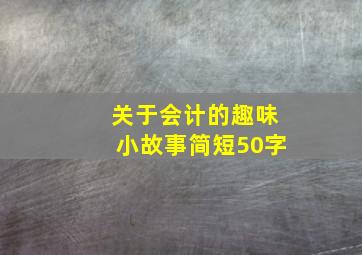 关于会计的趣味小故事简短50字